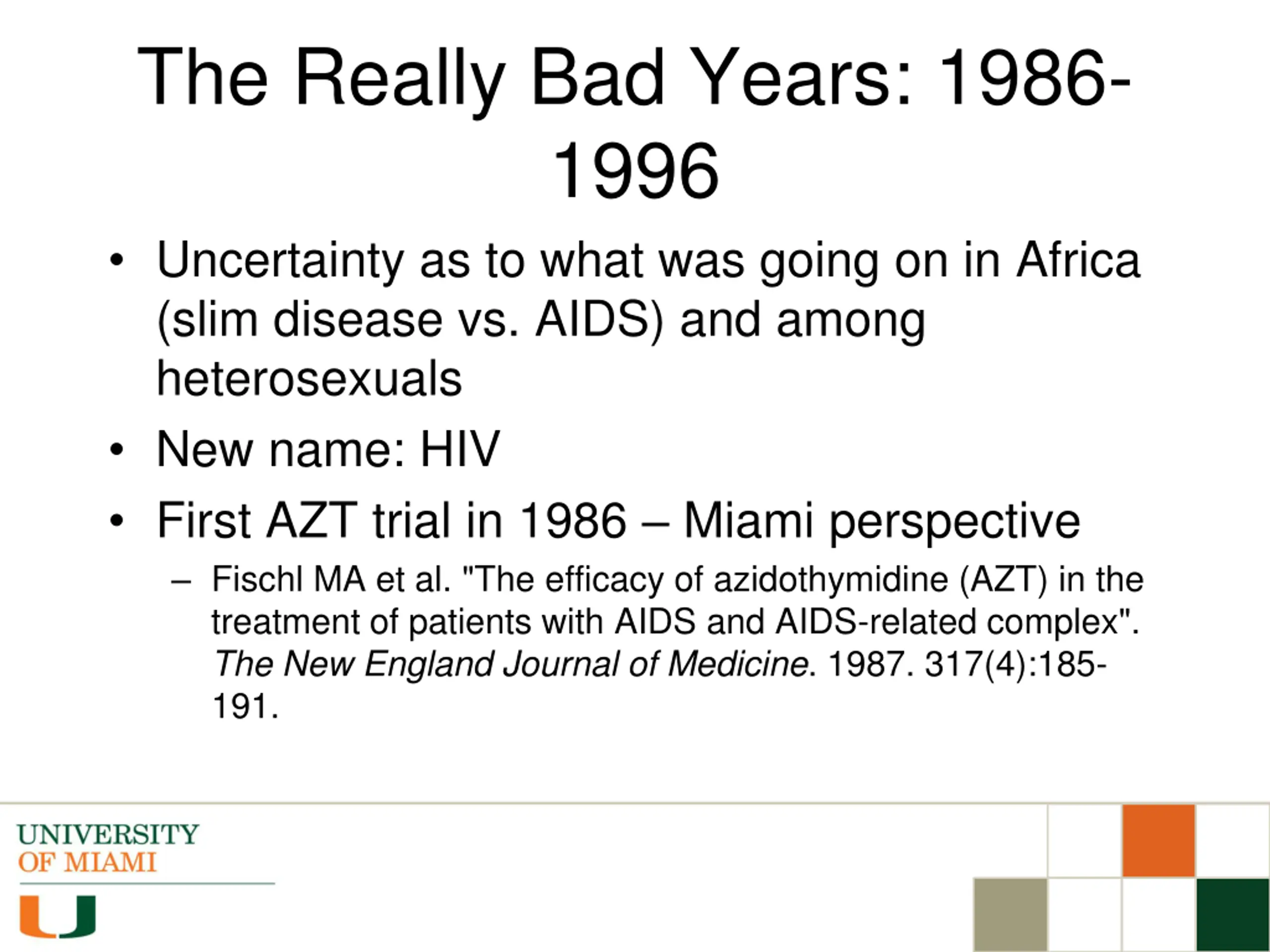 The Really Bad Years: 1986-1996

• Uncertainty as to what was going on in Africa (slim disease vs. AIDS) and among heterosexuals

• New name: HIV

• First AZT trial in 1986 – Miami perspective

– Fischl MA et al. "The efficacy of azidothymidine (AZT) in the treatment of patients with AIDS and AIDS-related complex". The New England Journal of Medicine. 1987. 317(4):185-191.

UNIVERSITY OF MIAMI

U